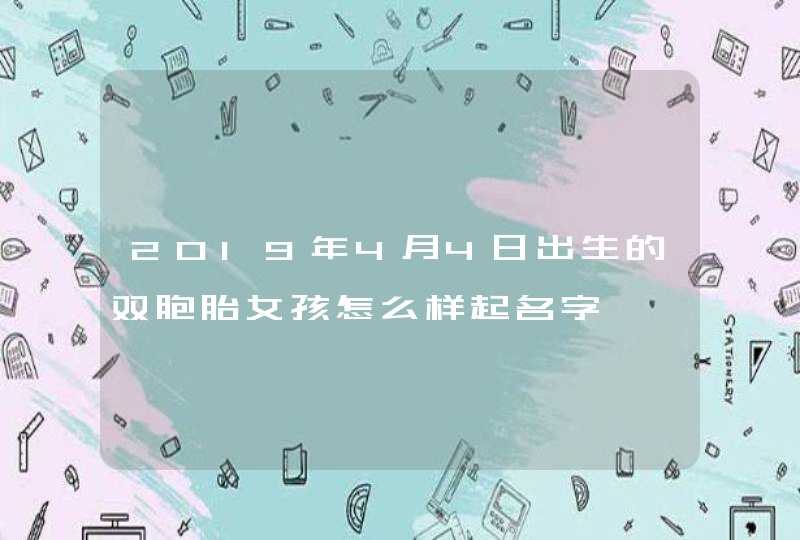 2019年4月4日出生的双胞胎女孩怎么样起名字

STATIONERY